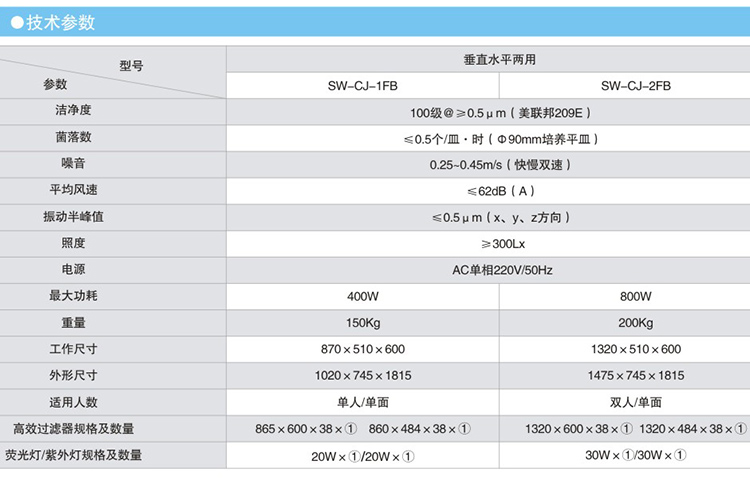 ●技术参数

| 型号 参数 | 垂直水平两用 | |
|---|---|---|
| | SW-CJ-1FB | SW-CJ-2FB |
| 洁净度 | 100级@≥0.5μm（美联邦209E） | |
| 菌落数 | ≤0.5个/皿·时（Φ90mm培养平皿） | |
| 噪音 | 0.25~0.45m/s（快慢双速） | |
| 平均风速 | ≤62dB（A） | |
| 振动半峰值 | ≤0.5μm（x、y、z方向） | |
| 照度 | ≥300Lx | |
| 电源 | AC单相220V/50Hz | |
| 最大功耗 | 400W | 800W |
| 重量 | 150Kg | 200Kg |
| 工作尺寸 | 870×510×600 | 1320×510×600 |
| 外形尺寸 | 1020×745×1815 | 1475×745×1815 |
| 适用人数 | 单人/单面 | 双人/单面 |
| 高效过滤器规格及数量 | 865×600×38×① 860×484×38×① | 1320×600×38×① 1320×484×38×① |
| 荧光灯/紫外灯规格及数量 | 20W×①/20W×① | 30W×①/30W×① |